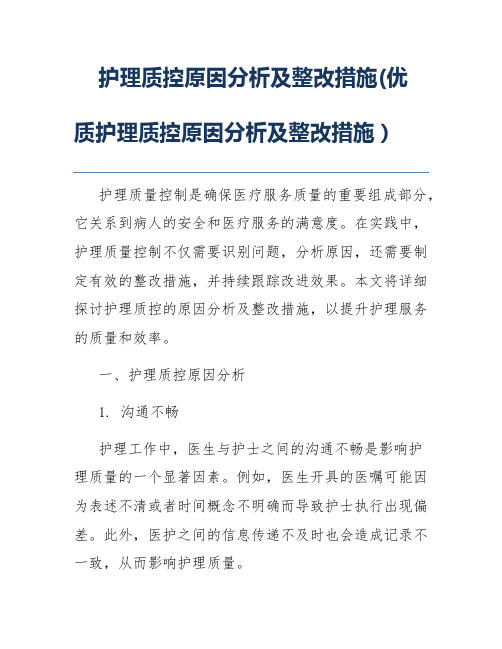 护理质控原因分析及整改措施(优质护理质控原因分析及整改措施）

护理质量控制是确保医疗服务质量的重要组成部分，它关系到病人的安全和医疗服务的满意度。在实践中，护理质量控制不仅需要识别问题，分析原因，还需要制定有效的整改措施，并持续跟踪改进效果。本文将详细探讨护理质控的原因分析及整改措施，以提升护理服务的质量和效率。

一、护理质控原因分析

1. 沟通不畅

护理工作中，医生与护士之间的沟通不畅是影响护理质量的一个显著因素。例如，医生开具的医嘱可能因为表述不清或者时间概念不明确而导致护士执行出现偏差。此外，医护之间的信息传递不及时也会造成记录不一致，从而影响护理质量。